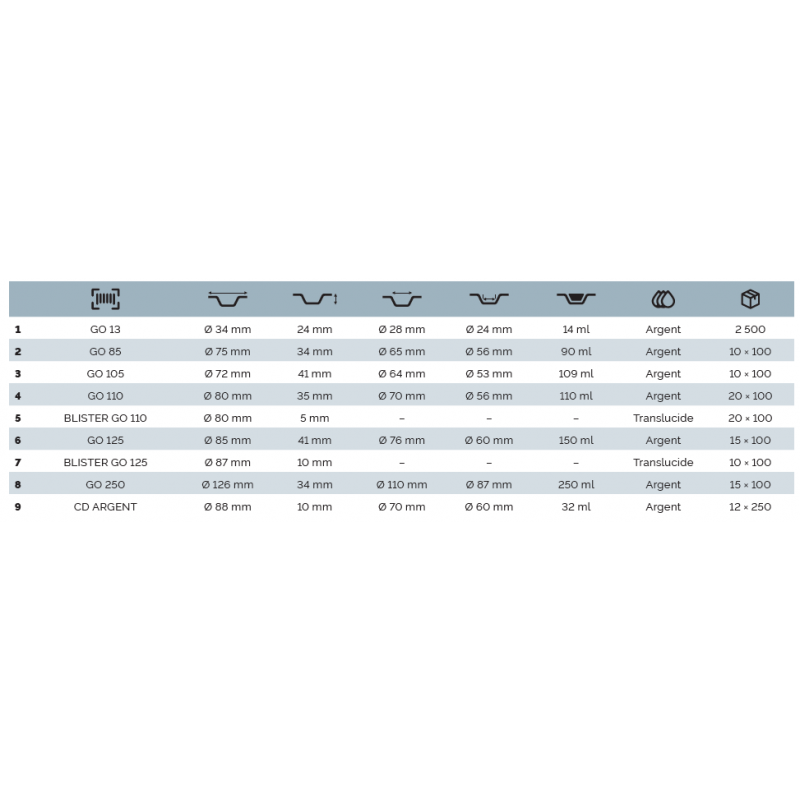 | | | | | | | | | |
|---|---|---|---|---|---|---|---|---|
| 1 | GO 13 | Ø 34 mm | 24 mm | Ø 28 mm | Ø 24 mm | 14 ml | Argent | 2 500 |
| 2 | GO 85 | Ø 75 mm | 34 mm | Ø 65 mm | Ø 56 mm | 90 ml | Argent | 10 × 100 |
| 3 | GO 105 | Ø 72 mm | 41 mm | Ø 64 mm | Ø 53 mm | 109 ml | Argent | 10 × 100 |
| 4 | GO 110 | Ø 80 mm | 35 mm | Ø 70 mm | Ø 56 mm | 110 ml | Argent | 20 × 100 |
| 5 | BLISTER GO 110 | Ø 80 mm | 5 mm | – | – | – | Translucide | 20 × 100 |
| 6 | GO 125 | Ø 85 mm | 41 mm | Ø 76 mm | Ø 60 mm | 150 ml | Argent | 15 × 100 |
| 7 | BLISTER GO 125 | Ø 87 mm | 10 mm | – | – | – | Translucide | 10 × 100 |
| 8 | GO 250 | Ø 126 mm | 34 mm | Ø 110 mm | Ø 87 mm | 250 ml | Argent | 15 × 100 |
| 9 | CD ARGENT | Ø 88 mm | 10 mm | Ø 70 mm | Ø 60 mm | 32 ml | Argent | 12 × 250 |